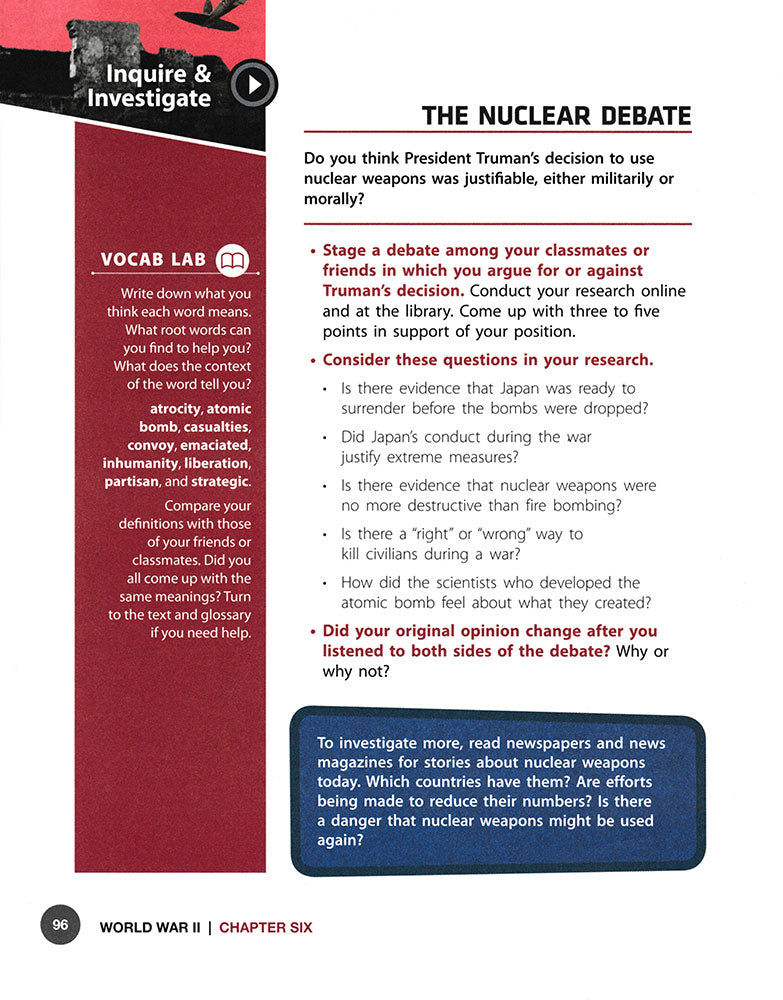 Inquire & Investigate

VOCAB LAB

Write down what you think each word means. What root words can you find to help you? What does the context of the word tell you?

atrocity, atomic bomb, casualties, convoy, emaciated, inhumanity, liberation, partisan, and strategic.

Compare your definitions with those of your friends or classmates. Did you all come up with the same meanings? Turn to the text and glossary if you need help.

THE NUCLEAR DEBATE

Do you think President Truman's decision to use nuclear weapons was justifiable, either militarily or morally?

• Stage a debate among your classmates or friends in which you argue for or against Truman's decision. Conduct your research online and at the library. Come up with three to five points in support of your position.

• Consider these questions in your research.

• Is there evidence that Japan was ready to surrender before the bombs were dropped?

• Did Japan's conduct during the war justify extreme measures?

• Is there evidence that nuclear weapons were no more destructive than fire bombing?

• Is there a "right" or "wrong" way to kill civilians during a war?

• How did the scientists who developed the atomic bomb feel about what they created?

• Did your original opinion change after you listened to both sides of the debate? Why or why not?

To investigate more, read newspapers and news magazines for stories about nuclear weapons today. Which countries have them? Are efforts being made to reduce their numbers? Is there a danger that nuclear weapons might be used again?

96 WORLD WAR II | CHAPTER SIX